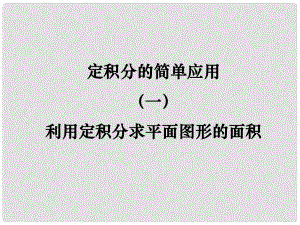 定积分的简单应用

(一)

利用定积分求平面图形的面积